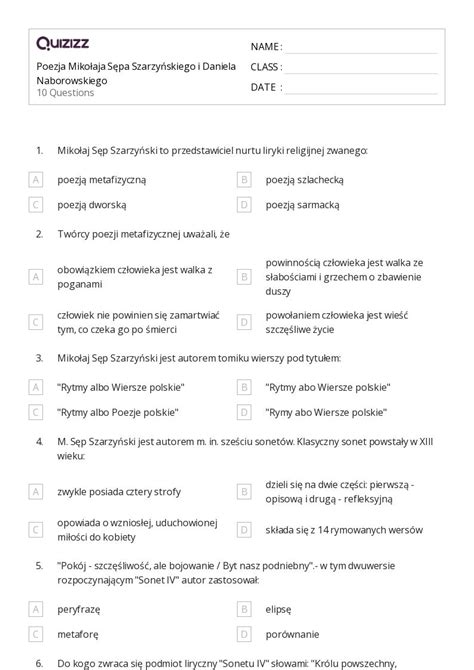 Quizizz

Poezja Mikołaja Sępa Szarzyńskiego i Daniela Naborowskiego
10 Questions

NAME :
CLASS :
DATE :

1. Mikołaj Sęp Szarzyński to przedstawiciel nurtu liryki religijnej zwanego:

A poezją metafizyczną
B poezją szlachecką
C poezją dworską
D poezją sarmacką

2. Twórcy poezji metafizycznej uważali, że

A obowiązkiem człowieka jest walka z poganami
B powinnością człowieka jest walka ze słabościami i grzechem o zbawienie duszy
C człowiek nie powinien się zamartwiać tym, co czeka go po śmierci
D powołaniem człowieka jest wieść szczęśliwe życie

3. Mikołaj Sęp Szarzyński jest autorem tomiku wierszy pod tytułem:

A "Rytmy albo Wiersze polskie"
B "Rytmy abo Wiersze polskie"
C "Rytmy albo Poezje polskie"
D "Rymy abo Wiersze polskie"

4. M. Sęp Szarzyński jest autorem m. in. sześciu sonetów. Klasyczny sonet powstały w XIII wieku:

A zwykle posiada cztery strofy
B dzieli się na dwie części: pierwszą - opisową i drugą - refleksyjną
C opowiada o wzniosłej, uduchowionej miłości do kobiety
D składa się z 14 rymowanych wersów

5. "Pokój - szczęśliwość, ale bojowanie / Byt nasz podniebny".- w tym dwuwersie rozpoczynającym "Sonet IV" autor zastosował:

A peryfrazę
B elipsę
C metaforę
D porównanie

6. Do kogo zwraca się podmiot liryczny "Sonetu IV" słowami: "Królu powszechny,